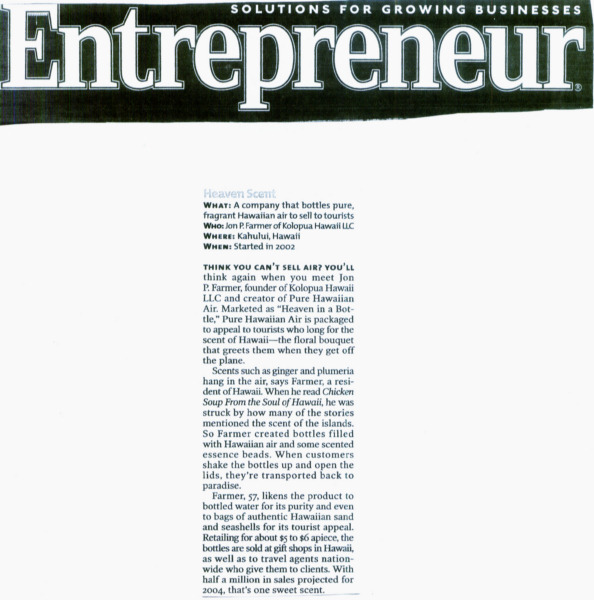 SOLUTIONS FOR GROWING BUSINESSES

Entrepreneur®

Heaven Scent

WHAT: A company that bottles pure, fragrant Hawaiian air to sell to tourists
WHO: Jon P. Farmer of Kolopua Hawaii LLC
WHERE: Kahului, Hawaii
WHEN: Started in 2002

THINK YOU CAN'T SELL AIR? YOU'LL think again when you meet Jon P. Farmer, founder of Kolopua Hawaii LLC and creator of Pure Hawaiian Air. Marketed as "Heaven in a Bottle," Pure Hawaiian Air is packaged to appeal to tourists who long for the scent of Hawaii—the floral bouquet that greets them when they get off the plane.

Scents such as ginger and plumeria hang in the air, says Farmer, a resident of Hawaii. When he read Chicken Soup From the Soul of Hawaii, he was struck by how many of the stories mentioned the scent of the islands. So Farmer created bottles filled with Hawaiian air and some scented essence beads. When customers shake the bottles up and open the lids, they're transported back to paradise.

Farmer, 57, likens the product to bottled water for its purity and even to bags of authentic Hawaiian sand and seashells for its tourist appeal. Retailing for about $5 to $6 apiece, the bottles are sold at gift shops in Hawaii, as well as to travel agents nationwide who give them to clients. With half a million in sales projected for 2004, that's one sweet scent.